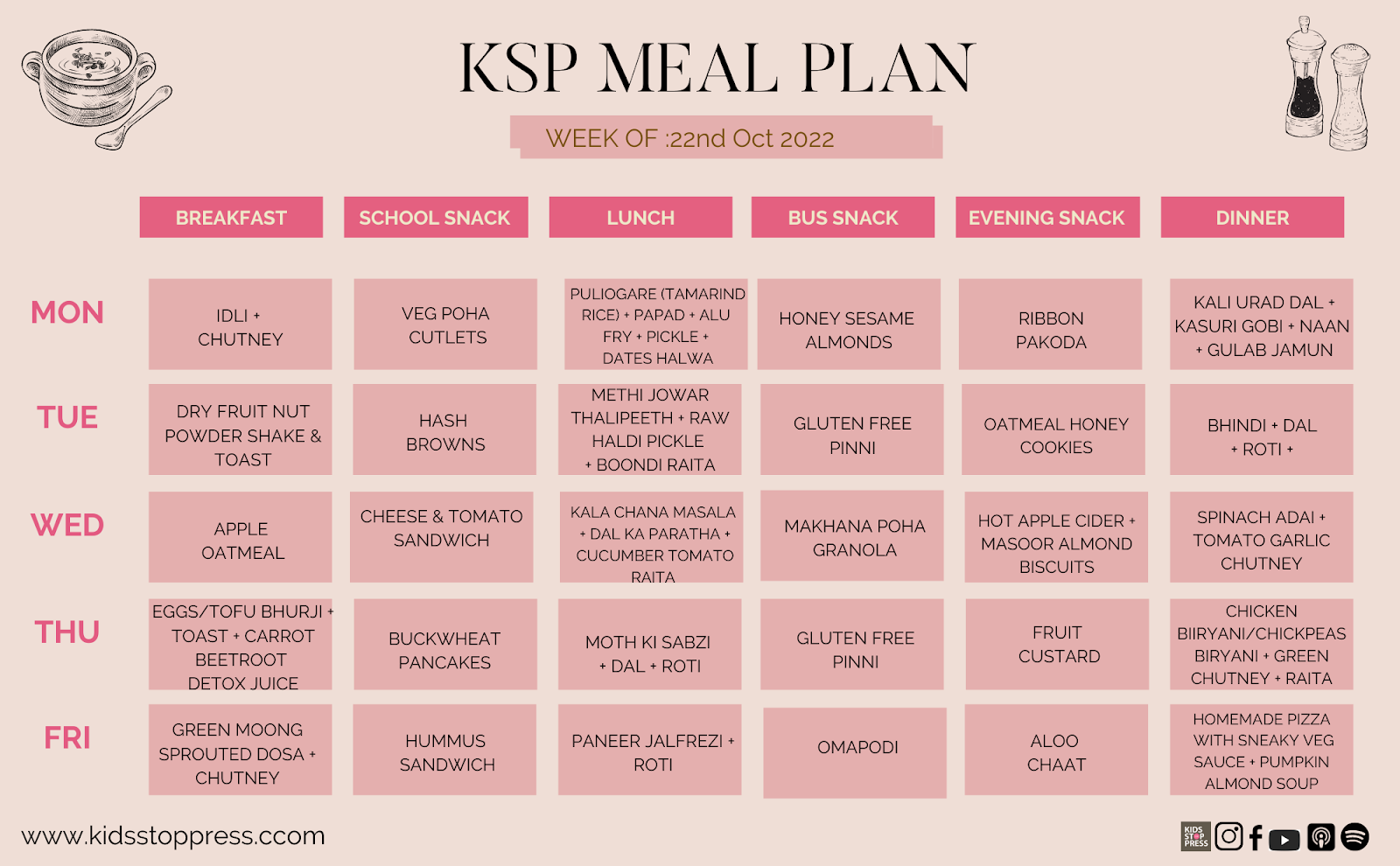 KSP MEAL PLAN

WEEK OF :22nd Oct 2022

| | BREAKFAST | SCHOOL SNACK | LUNCH | BUS SNACK | EVENING SNACK | DINNER |
|---|---|---|---|---|---|---|
| MON | IDLI + CHUTNEY | VEG POHA CUTLETS | PULIOGARE (TAMARIND RICE) + PAPAD + ALU FRY + PICKLE + DATES HALWA | HONEY SESAME ALMONDS | RIBBON PAKODA | KALI URAD DAL + KASURI GOBI + NAAN + GULAB JAMUN |
| TUE | DRY FRUIT NUT POWDER SHAKE & TOAST | HASH BROWNS | METHI JOWAR THALIPEETH + RAW HALDI PICKLE + BOONDI RAITA | GLUTEN FREE PINNI | OATMEAL HONEY COOKIES | BHINDI + DAL + ROTI + |
| WED | APPLE OATMEAL | CHEESE & TOMATO SANDWICH | KALA CHANA MASALA + DAL KA PARATHA + CUCUMBER TOMATO RAITA | MAKHANA POHA GRANOLA | HOT APPLE CIDER + MASOOR ALMOND BISCUITS | SPINACH ADAI + TOMATO GARLIC CHUTNEY |
| THU | EGGS/TOFU BHURJI + TOAST + CARROT BEETROOT DETOX JUICE | BUCKWHEAT PANCAKES | MOTH KI SABZI + DAL + ROTI | GLUTEN FREE PINNI | FRUIT CUSTARD | CHICKEN BIIRYANI/CHICKPEAS BIRYANI + GREEN CHUTNEY + RAITA |
| FRI | GREEN MOONG SPROUTED DOSA + CHUTNEY | HUMMUS SANDWICH | PANEER JALFREZI + ROTI | OMAPODI | ALOO CHAAT | HOMEMADE PIZZA WITH SNEAKY VEG SAUCE + PUMPKIN ALMOND SOUP |

www.kidsstoppress.ccom

KIDS STOP PRESS